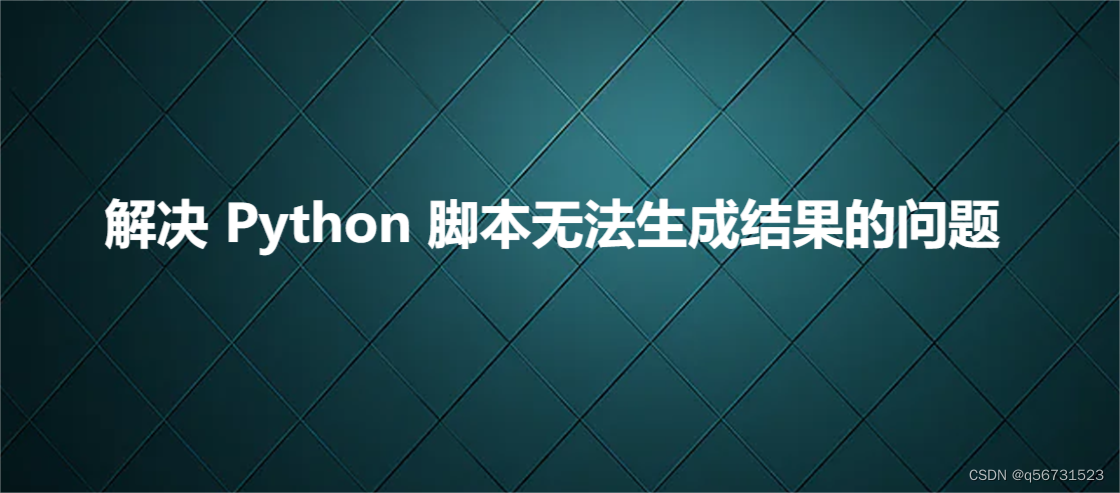 解决 Python 脚本无法生成结果的问题

CSDN @q56731523